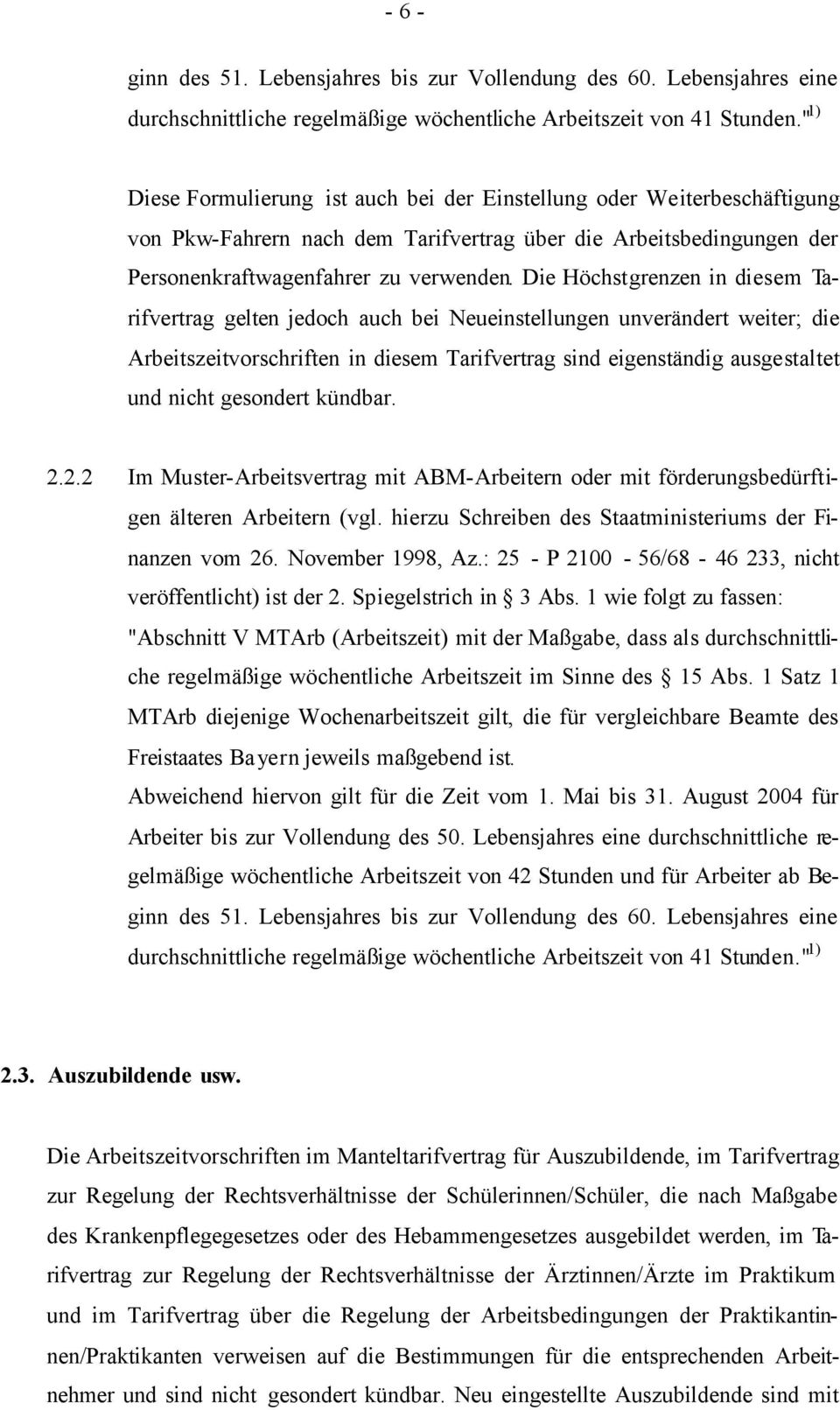 - 6 -

ginn des 51. Lebensjahres bis zur Vollendung des 60. Lebensjahres eine durchschnittliche regelmäßige wöchentliche Arbeitszeit von 41 Stunden."$^{1)}$

Diese Formulierung ist auch bei der Einstellung oder Weiterbeschäftigung von Pkw-Fahrern nach dem Tarifvertrag über die Arbeitsbedingungen der Personenkraftwagenfahrer zu verwenden. Die Höchstgrenzen in diesem Tarifvertrag gelten jedoch auch bei Neueinstellungen unverändert weiter; die Arbeitszeitvorschriften in diesem Tarifvertrag sind eigenständig ausgestaltet und nicht gesondert kündbar.

2.2.2 Im Muster-Arbeitsvertrag mit ABM-Arbeitern oder mit förderungsbedürftigen älteren Arbeitern (vgl. hierzu Schreiben des Staatministeriums der Finanzen vom 26. November 1998, Az.: 25 - P 2100 - 56/68 - 46 233, nicht veröffentlicht) ist der 2. Spiegelstrich in § 3 Abs. 1 wie folgt zu fassen:
"Abschnitt V MTArb (Arbeitszeit) mit der Maßgabe, dass als durchschnittliche regelmäßige wöchentliche Arbeitszeit im Sinne des § 15 Abs. 1 Satz 1 MTArb diejenige Wochenarbeitszeit gilt, die für vergleichbare Beamte des Freistaates Bayern jeweils maßgebend ist.
Abweichend hiervon gilt für die Zeit vom 1. Mai bis 31. August 2004 für Arbeiter bis zur Vollendung des 50. Lebensjahres eine durchschnittliche regelmäßige wöchentliche Arbeitszeit von 42 Stunden und für Arbeiter ab Beginn des 51. Lebensjahres bis zur Vollendung des 60. Lebensjahres eine durchschnittliche regelmäßige wöchentliche Arbeitszeit von 41 Stunden."$^{1)}$

2.3. Auszubildende usw.

Die Arbeitszeitvorschriften im Manteltarifvertrag für Auszubildende, im Tarifvertrag zur Regelung der Rechtsverhältnisse der Schülerinnen/Schüler, die nach Maßgabe des Krankenpflegegesetzes oder des Hebammengesetzes ausgebildet werden, im Tarifvertrag zur Regelung der Rechtsverhältnisse der Ärztinnen/Ärzte im Praktikum und im Tarifvertrag über die Regelung der Arbeitsbedingungen der Praktikantinnen/Praktikanten verweisen auf die Bestimmungen für die entsprechenden Arbeitnehmer und sind nicht gesondert kündbar. Neu eingestellte Auszubildende sind mit